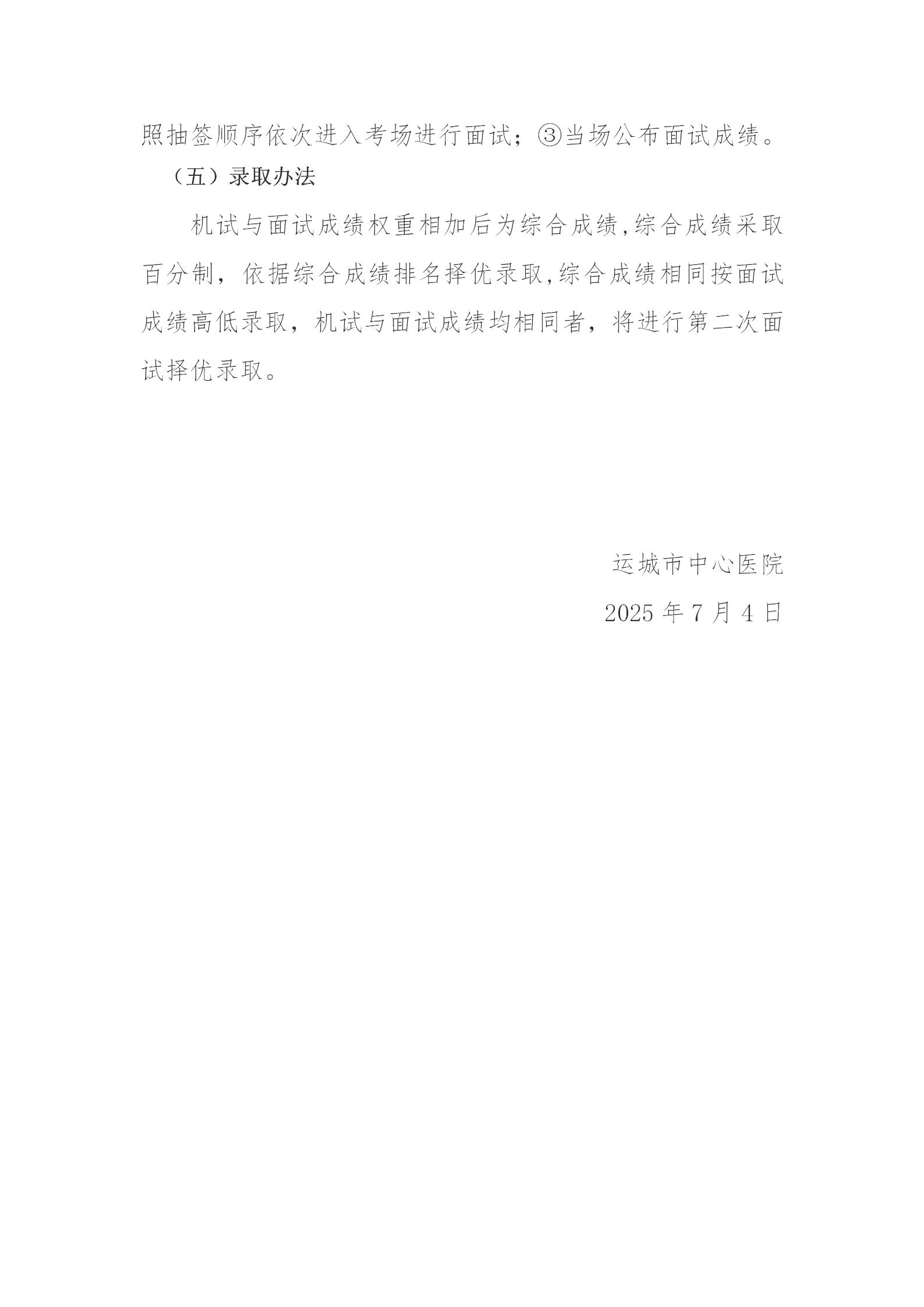 照抽签顺序依次进入考场进行面试；③当场公布面试成绩。

（五）录取办法

机试与面试成绩权重相加后为综合成绩,综合成绩采取百分制，依据综合成绩排名择优录取,综合成绩相同按面试成绩高低录取，机试与面试成绩均相同者，将进行第二次面试择优录取。

运城市中心医院

2025 年 7 月 4 日